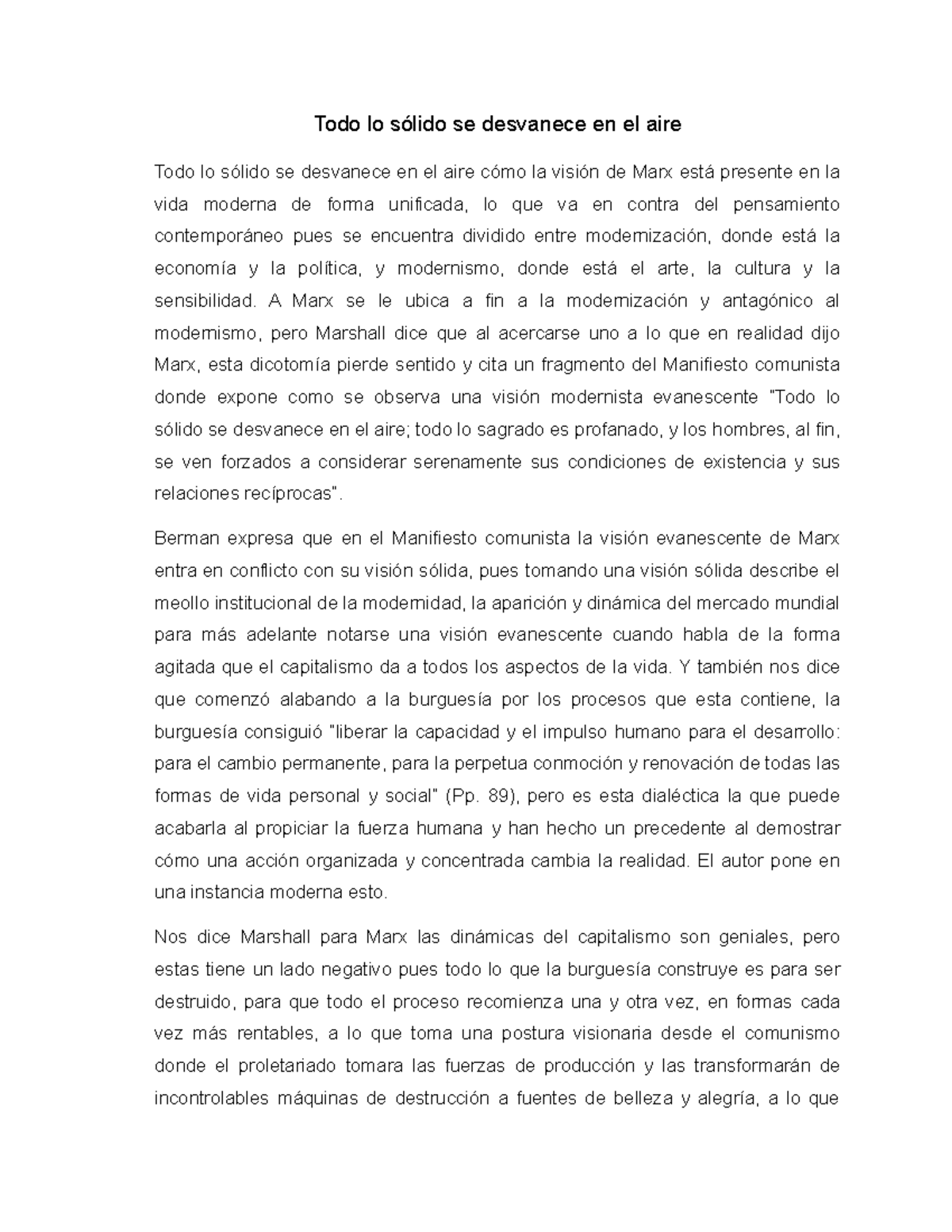 Todo lo sólido se desvanece en el aire

Todo lo sólido se desvanece en el aire cómo la visión de Marx está presente en la vida moderna de forma unificada, lo que va en contra del pensamiento contemporáneo pues se encuentra dividido entre modernización, donde está la economía y la política, y modernismo, donde está el arte, la cultura y la sensibilidad. A Marx se le ubica a fin a la modernización y antagónico al modernismo, pero Marshall dice que al acercarse uno a lo que en realidad dijo Marx, esta dicotomía pierde sentido y cita un fragmento del Manifiesto comunista donde expone como se observa una visión modernista evanescente "Todo lo sólido se desvanece en el aire; todo lo sagrado es profanado, y los hombres, al fin, se ven forzados a considerar serenamente sus condiciones de existencia y sus relaciones recíprocas".

Berman expresa que en el Manifiesto comunista la visión evanescente de Marx entra en conflicto con su visión sólida, pues tomando una visión sólida describe el meollo institucional de la modernidad, la aparición y dinámica del mercado mundial para más adelante notarse una visión evanescente cuando habla de la forma agitada que el capitalismo da a todos los aspectos de la vida. Y también nos dice que comenzó alabando a la burguesía por los procesos que esta contiene, la burguesía consiguió "liberar la capacidad y el impulso humano para el desarrollo: para el cambio permanente, para la perpetua conmoción y renovación de todas las formas de vida personal y social" (Pp. 89), pero es esta dialéctica la que puede acabarla al propiciar la fuerza humana y han hecho un precedente al demostrar cómo una acción organizada y concentrada cambia la realidad. El autor pone en una instancia moderna esto.

Nos dice Marshall para Marx las dinámicas del capitalismo son geniales, pero estas tiene un lado negativo pues todo lo que la burguesía construye es para ser destruido, para que todo el proceso recomienza una y otra vez, en formas cada vez más rentables, a lo que toma una postura visionaria desde el comunismo donde el proletariado tomara las fuerzas de producción y las transformarán de incontrolables máquinas de destrucción a fuentes de belleza y alegría, a lo que